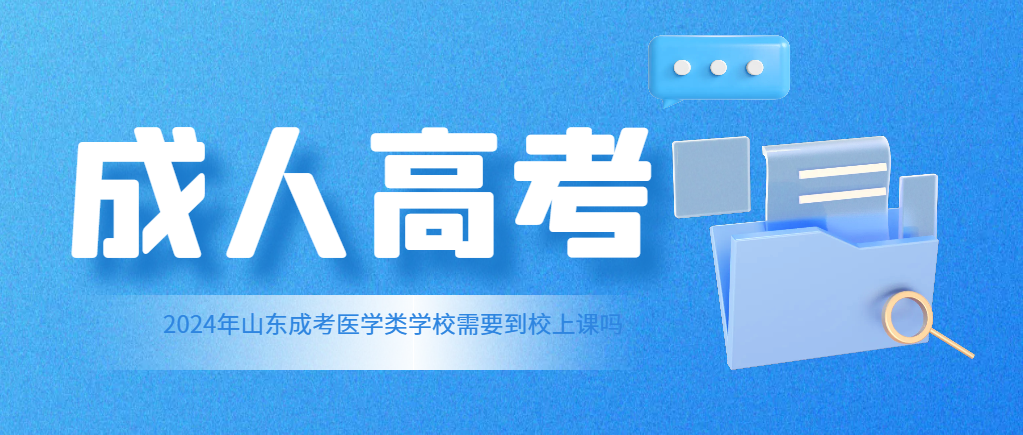 成人高考

2024年山东成考医学类学校需要到校上课吗